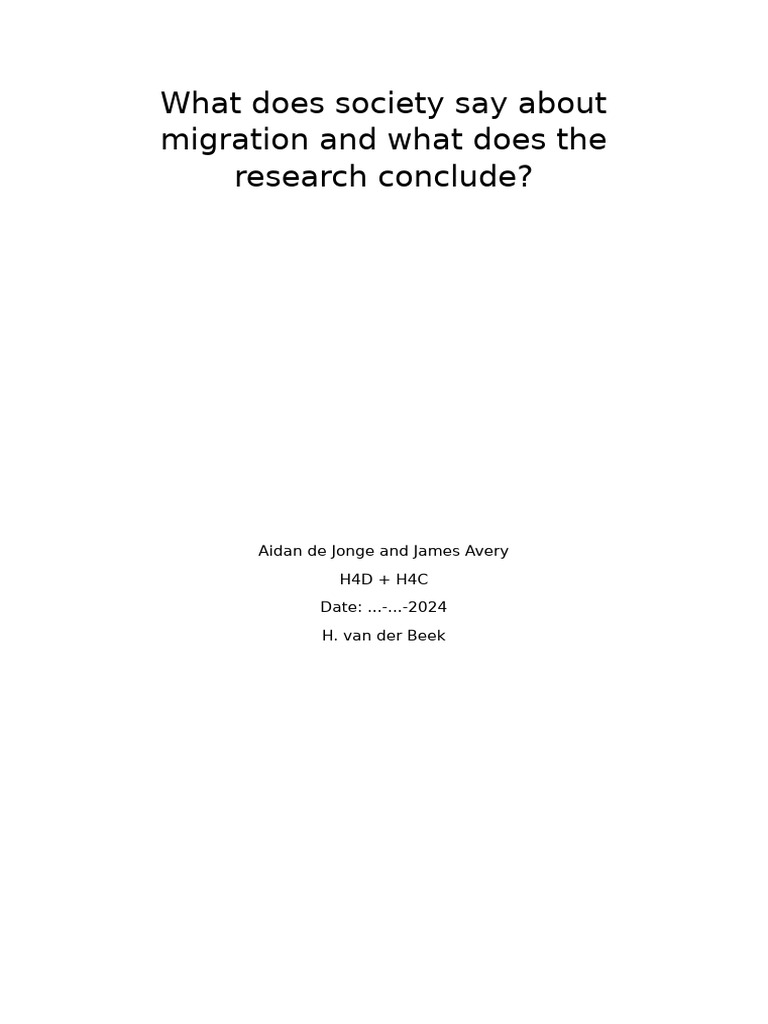 What does society say about migration and what does the research conclude?

Aidan de Jonge and James Avery
H4D + H4C
Date: ...-...-2024
H. van der Beek